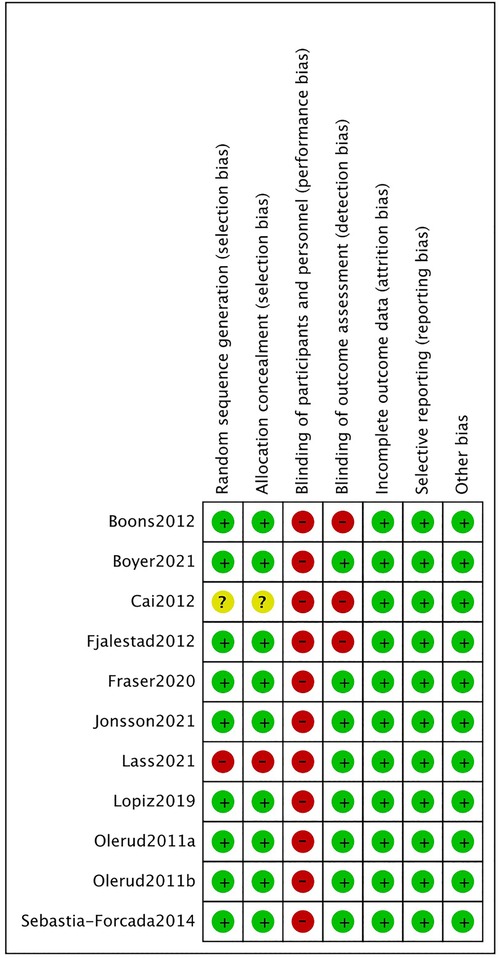 |  | Random sequence generation (selection bias) | Allocation concealment (selection bias) | Blinding of participants and personnel (performance bias) | Blinding of outcome assessment (detection bias) | Incomplete outcome data (attrition bias) | Selective reporting (reporting bias) | Other bias |
|---|---|---|---|---|---|---|---|
| Boons2012 | + | + | − | − | + | + | + |
| Boyer2021 | + | + | − | + | + | + | + |
| Cai2012 | ? | ? | − | − | + | + | + |
| Fjalestad2012 | + | + | − | − | + | + | + |
| Fraser2020 | + | + | − | + | + | + | + |
| Jonsson2021 | + | + | − | + | + | + | + |
| Lass2021 | − | − | − | + | + | + | + |
| Lopiz2019 | + | + | − | + | + | + | + |
| Olerud2011a | + | + | − | + | + | + | + |
| Olerud2011b | + | + | − | + | + | + | + |
| Sebastia-Forcada2014 | + | + | − | + | + | + | + |